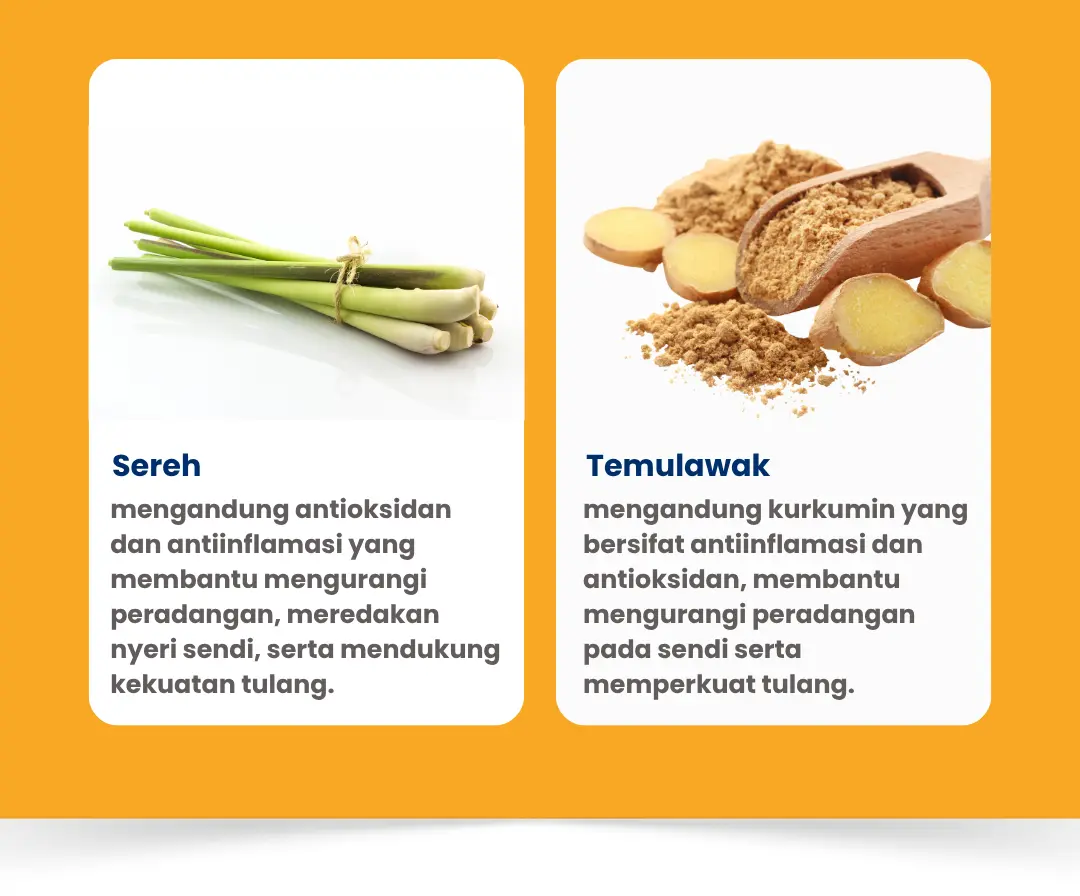 Sereh

mengandung antioksidan dan antiinflamasi yang membantu mengurangi peradangan, meredakan nyeri sendi, serta mendukung kekuatan tulang.

Temulawak

mengandung kurkumin yang bersifat antiinflamasi dan antioksidan, membantu mengurangi peradangan pada sendi serta memperkuat tulang.